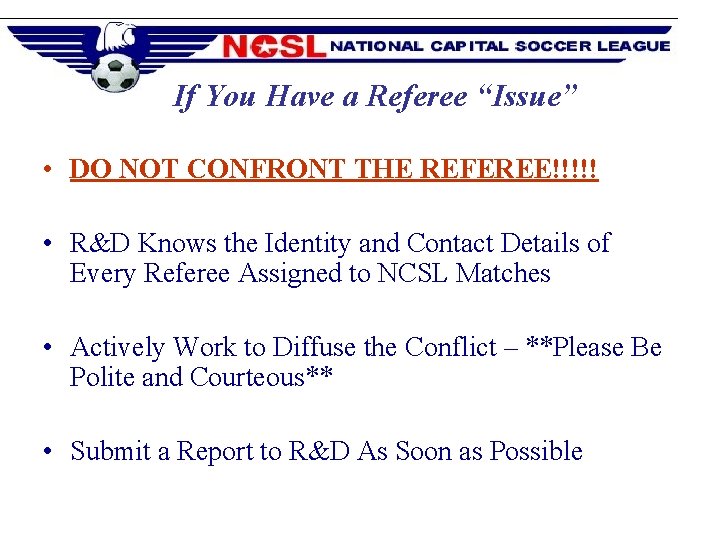 NCSL NATIONAL CAPITAL SOCCER LEAGUE

If You Have a Referee "Issue"

• DO NOT CONFRONT THE REFEREE!!!!!

• R&D Knows the Identity and Contact Details of Every Referee Assigned to NCSL Matches

• Actively Work to Diffuse the Conflict – **Please Be Polite and Courteous**

• Submit a Report to R&D As Soon as Possible